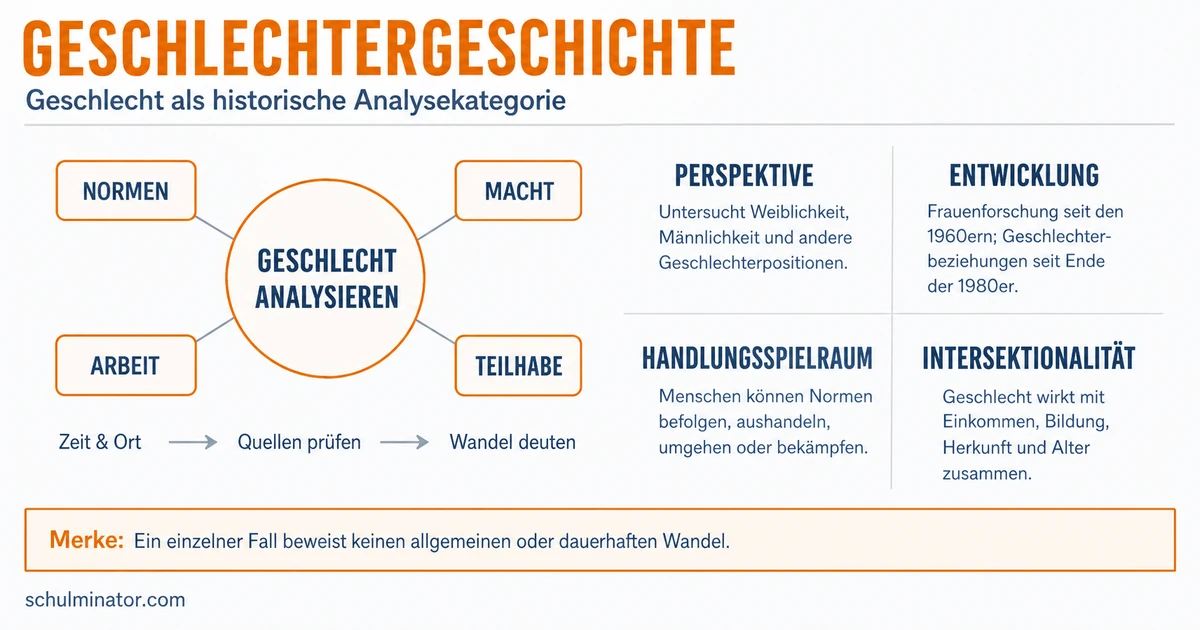 GESCHLECHTERGESCHICHTE

Geschlecht als historische Analysekategorie

NORMEN

MACHT

GESCHLECHT ANALYSIEREN

ARBEIT

TEILHABE

Zeit & Ort → Quellen prüfen → Wandel deuten

PERSPEKTIVE

Untersucht Weiblichkeit, Männlichkeit und andere Geschlechterpositionen.

ENTWICKLUNG

Frauenforschung seit den 1960ern; Geschlechterbeziehungen seit Ende der 1980er.

HANDLUNGSSPIELRAUM

Menschen können Normen befolgen, aushandeln, umgehen oder bekämpfen.

INTERSEKTIONALITÄT

Geschlecht wirkt mit Einkommen, Bildung, Herkunft und Alter zusammen.

Merke: Ein einzelner Fall beweist keinen allgemeinen oder dauerhaften Wandel.

schulminator.com